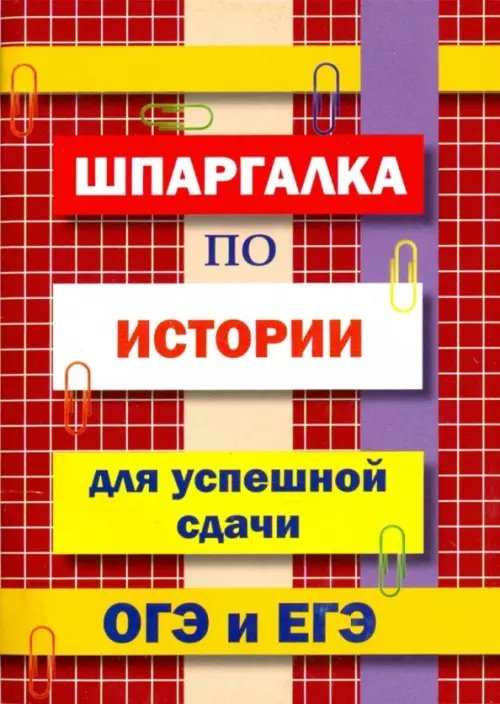 ШПАРГАЛКА

ПО

ИСТОРИИ

для успешной сдачи

ОГЭ и ЕГЭ